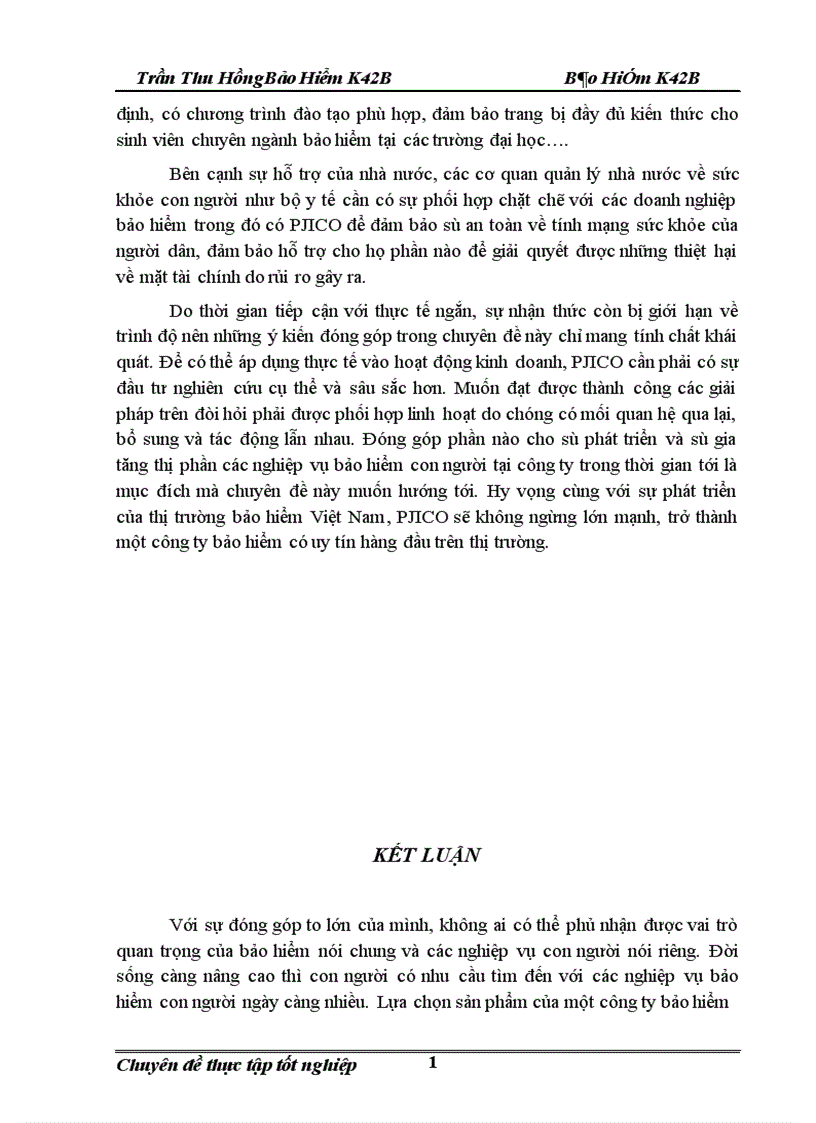 Trần Thu HồngBảo Hiểm K42B B¶o HiÓm K42B

định, có chương trình đào tạo phù hợp, đảm bảo trang bị đầy đủ kiến thức cho sinh viên chuyên ngành bảo hiểm tại các trường đại học….

Bên cạnh sự hỗ trợ của nhà nước, các cơ quan quản lý nhà nước về sức khỏe con người như bộ y tế cần có sự phối hợp chặt chẽ với các doanh nghiệp bảo hiểm trong đó có PJICO để đảm bảo sù an toàn về tính mạng sức khỏe của người dân, đảm bảo hỗ trợ cho họ phần nào để giải quyết được những thiệt hại về mặt tài chính do rủi ro gây ra.

Do thời gian tiếp cận với thực tế ngắn, sự nhận thức còn bị giới hạn về trình độ nên những ý kiến đóng góp trong chuyên đề này chỉ mang tính chất khái quát. Để có thể áp dụng thực tế vào hoạt động kinh doanh, PJICO cần phải có sự đầu tư nghiên cứu cụ thể và sâu sắc hơn. Muốn đạt được thành công các giải pháp trên đòi hỏi phải được phối hợp linh hoạt do chóng có mối quan hệ qua lại, bổ sung và tác động lẫn nhau. Đóng góp phần nào cho sù phát triển và sù gia tăng thị phần các nghiệp vụ bảo hiểm con người tại công ty trong thời gian tới là mục đích mà chuyên đề này muốn hướng tới. Hy vọng cùng với sự phát triển của thị trường bảo hiểm Việt Nam, PJICO sẽ không ngừng lớn mạnh, trở thành một công ty bảo hiểm có uy tín hàng đầu trên thị trường.

KẾT LUẬN

Với sự đóng góp to lớn của mình, không ai có thể phủ nhận được vai trò quan trọng của bảo hiểm nói chung và các nghiệp vụ con người nói riêng. Đời sống càng nâng cao thì con người có nhu cầu tìm đến với các nghiệp vụ bảo hiểm con người ngày càng nhiều. Lựa chọn sản phẩm của một công ty bảo hiểm

Chuyên đề thực tập tốt nghiệp 1